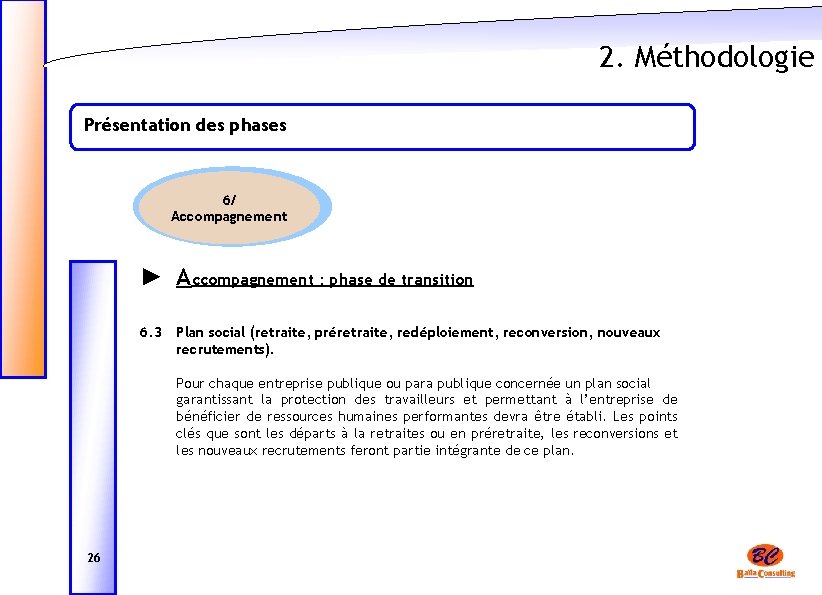 2. Méthodologie

Présentation des phases

6/
Accompagnement

► Accompagnement : phase de transition

6.3 Plan social (retraite, préretraite, redéploiement, reconversion, nouveaux recrutements).

Pour chaque entreprise publique ou para publique concernée un plan social garantissant la protection des travailleurs et permettant à l'entreprise de bénéficier de ressources humaines performantes devra être établi. Les points clés que sont les départs à la retraites ou en préretraite, les reconversions et les nouveaux recrutements feront partie intégrante de ce plan.

26

BC
Balla Consulting